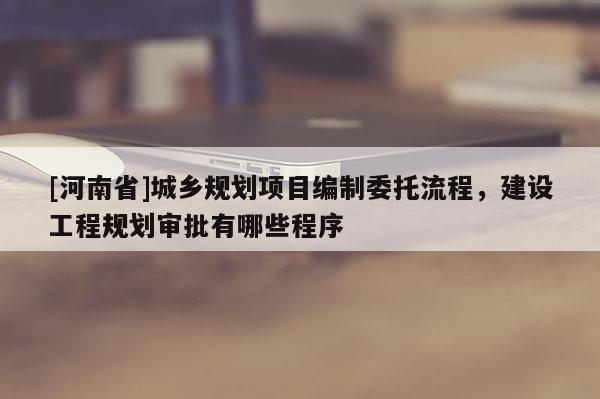 [河南省]城乡规划项目编制委托流程，建设工程规划审批有哪些程序